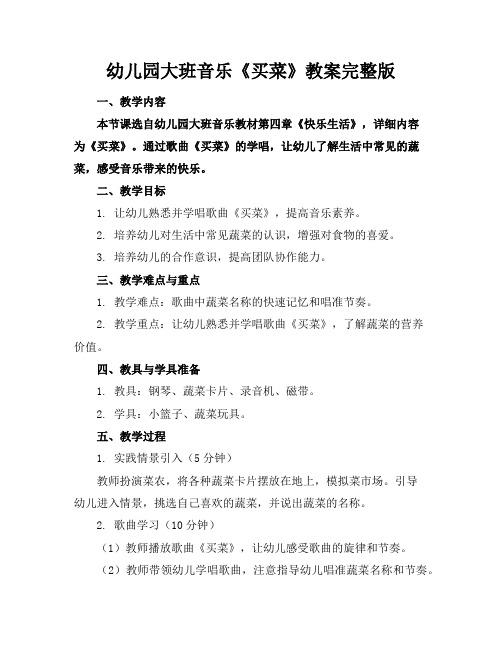 幼儿园大班音乐《买菜》教案完整版

一、教学内容

本节课选自幼儿园大班音乐教材第四章《快乐生活》，详细内容为《买菜》。通过歌曲《买菜》的学唱，让幼儿了解生活中常见的蔬菜，感受音乐带来的快乐。

二、教学目标

1. 让幼儿熟悉并学唱歌曲《买菜》，提高音乐素养。

2. 培养幼儿对生活中常见蔬菜的认识，增强对食物的喜爱。

3. 培养幼儿的合作意识，提高团队协作能力。

三、教学难点与重点

1. 教学难点：歌曲中蔬菜名称的快速记忆和唱准节奏。

2. 教学重点：让幼儿熟悉并学唱歌曲《买菜》，了解蔬菜的营养价值。

四、教具与学具准备

1. 教具：钢琴、蔬菜卡片、录音机、磁带。

2. 学具：小篮子、蔬菜玩具。

五、教学过程

1. 实践情景引入（5分钟）

教师扮演菜农，将各种蔬菜卡片摆放在地上，模拟菜市场。引导幼儿进入情景，挑选自己喜欢的蔬菜，并说出蔬菜的名称。

2. 歌曲学习（10分钟）

（1）教师播放歌曲《买菜》，让幼儿感受歌曲的旋律和节奏。

（2）教师带领幼儿学唱歌曲，注意指导幼儿唱准蔬菜名称和节奏。